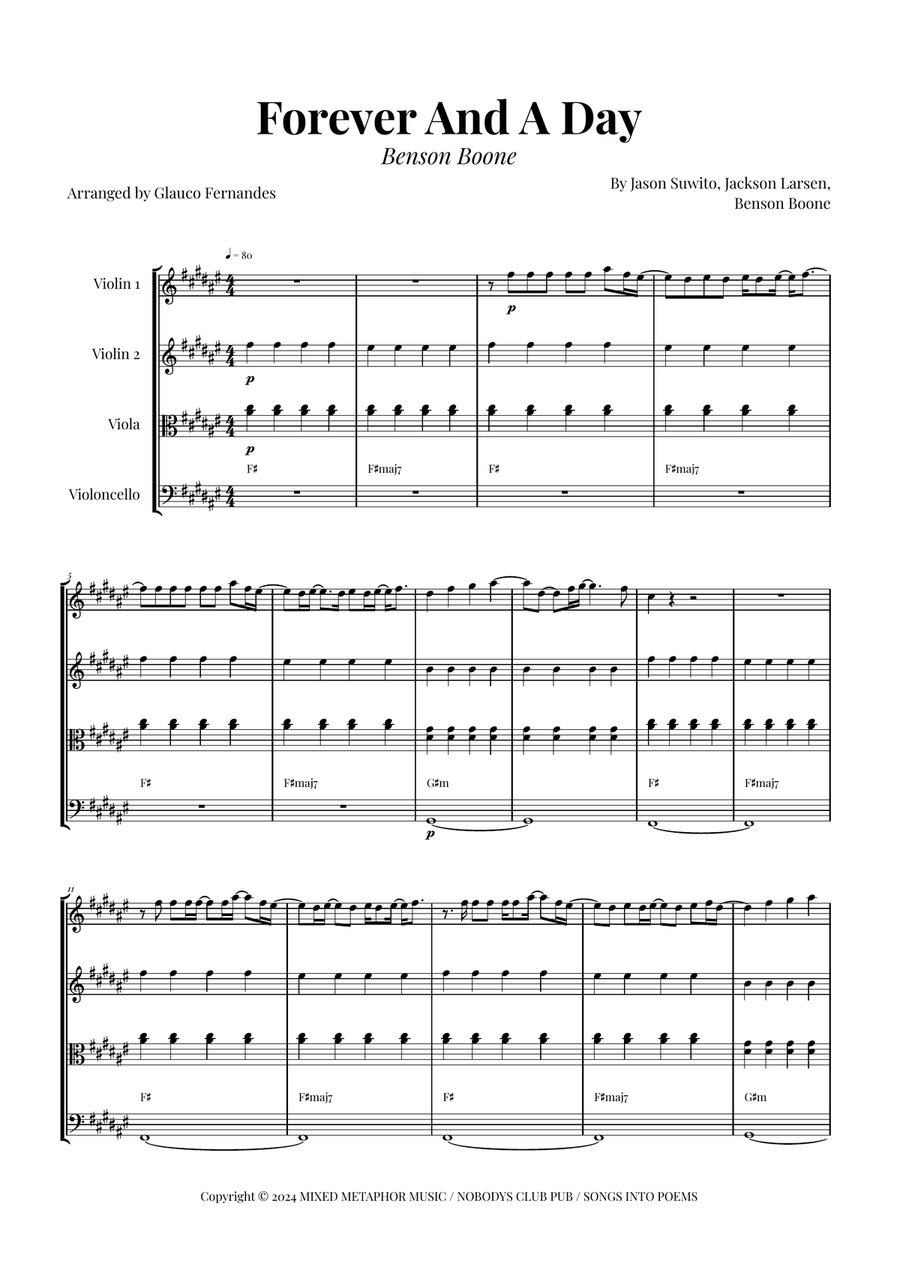 Forever And A Day

Benson Boone

Arranged by Glauco Fernandes

By Jason Suwito, Jackson Larsen, Benson Boone

♩= 80

Violin 1

Violin 2

Viola

Violoncello

p

p

p

F♯ F♯maj7 F♯ F♯maj7

5

F♯ F♯maj7 G♯m F♯ F♯maj7

p

11

F♯ F♯maj7 F♯ F♯maj7 G♯m

Copyright © 2024 MIXED METAPHOR MUSIC / NOBODYS CLUB PUB / SONGS INTO POEMS